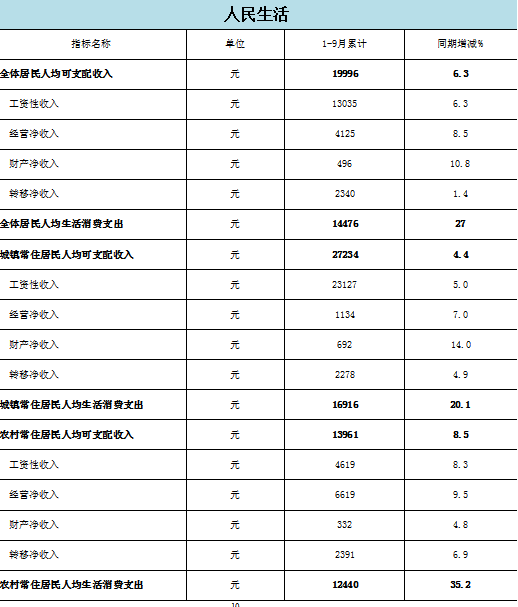 人民生活

| 指标名称 | 单位 | 1-9月累计 | 同期增减% |
|---|---|---|---|
| 全体居民人均可支配收入 | 元 | 19996 | 6.3 |
| 工资性收入 | 元 | 13035 | 6.3 |
| 经营净收入 | 元 | 4125 | 8.5 |
| 财产净收入 | 元 | 496 | 10.8 |
| 转移净收入 | 元 | 2340 | 1.4 |
| 全体居民人均生活消费支出 | 元 | 14476 | 27 |
| 城镇常住居民人均可支配收入 | 元 | 27234 | 4.4 |
| 工资性收入 | 元 | 23127 | 5.0 |
| 经营净收入 | 元 | 1134 | 7.0 |
| 财产净收入 | 元 | 692 | 14.0 |
| 转移净收入 | 元 | 2278 | 4.9 |
| 城镇常住居民人均生活消费支出 | 元 | 16916 | 20.1 |
| 农村常住居民人均可支配收入 | 元 | 13961 | 8.5 |
| 工资性收入 | 元 | 4619 | 8.3 |
| 经营净收入 | 元 | 6619 | 9.5 |
| 财产净收入 | 元 | 332 | 4.8 |
| 转移净收入 | 元 | 2391 | 6.9 |
| 农村常住居民人均生活消费支出 | 元 | 12440 | 35.2 |

10